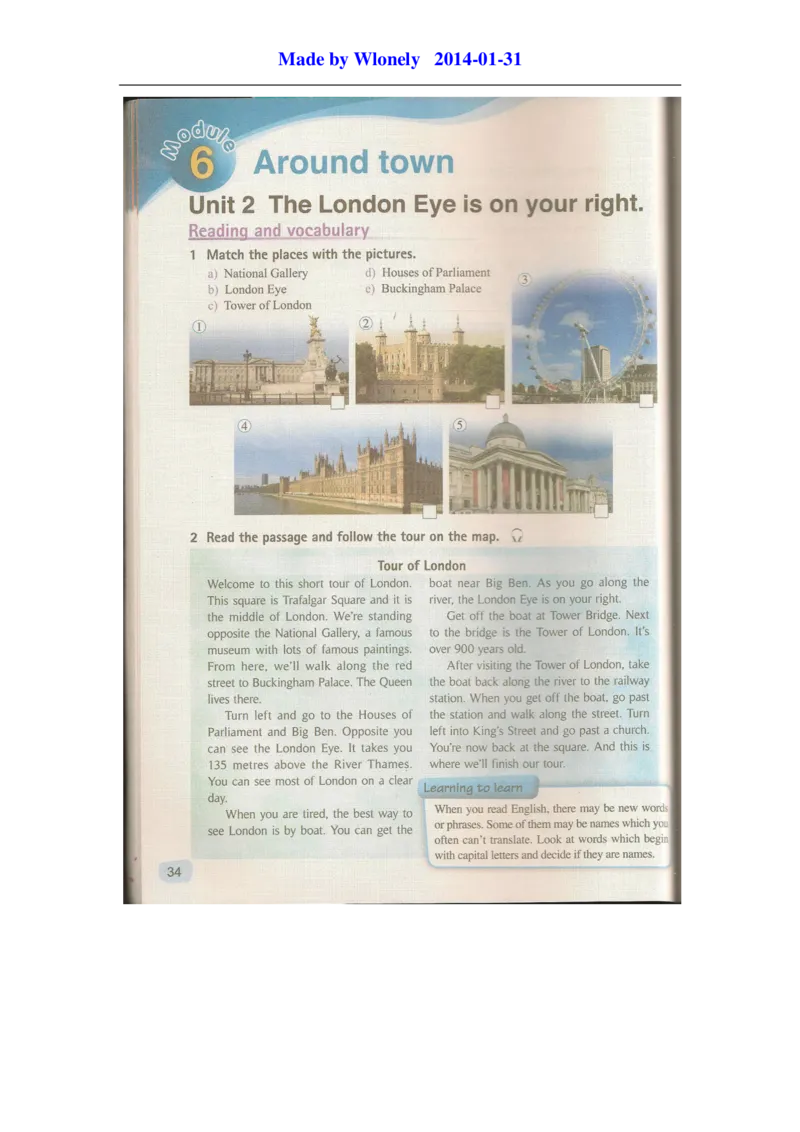 Made by Wlonely 2014-01-31

Module 6 Around town

Unit 2 The London Eye is on your right.

Reading and vocabulary

1 Match the places with the pictures.

a) National Gallery
b) London Eye
c) Tower of London
d) Houses of Parliament
e) Buckingham Palace

①
②
③
④
⑤

2 Read the passage and follow the tour on the map.

Tour of London

Welcome to this short tour of London. This square is Trafalgar Square and it is the middle of London. We're standing opposite the National Gallery, a famous museum with lots of famous paintings. From here, we'll walk along the red street to Buckingham Palace. The Queen lives there.

Turn left and go to the Houses of Parliament and Big Ben. Opposite you can see the London Eye. It takes you 135 metres above the River Thames. You can see most of London on a clear day.

When you are tired, the best way to see London is by boat. You can get the boat near Big Ben. As you go along the river, the London Eye is on your right.

Get off the boat at Tower Bridge. Next to the bridge is the Tower of London. It's over 900 years old.

After visiting the Tower of London, take the boat back along the river to the railway station. When you get off the boat, go past the station and walk along the street. Turn left into King's Street and go past a church. You're now back at the square. And this is where we'll finish our tour.

Learning to learn

When you read English, there may be new words or phrases. Some of them may be names which you often can't translate. Look at words which begin with capital letters and decide if they are names.

34